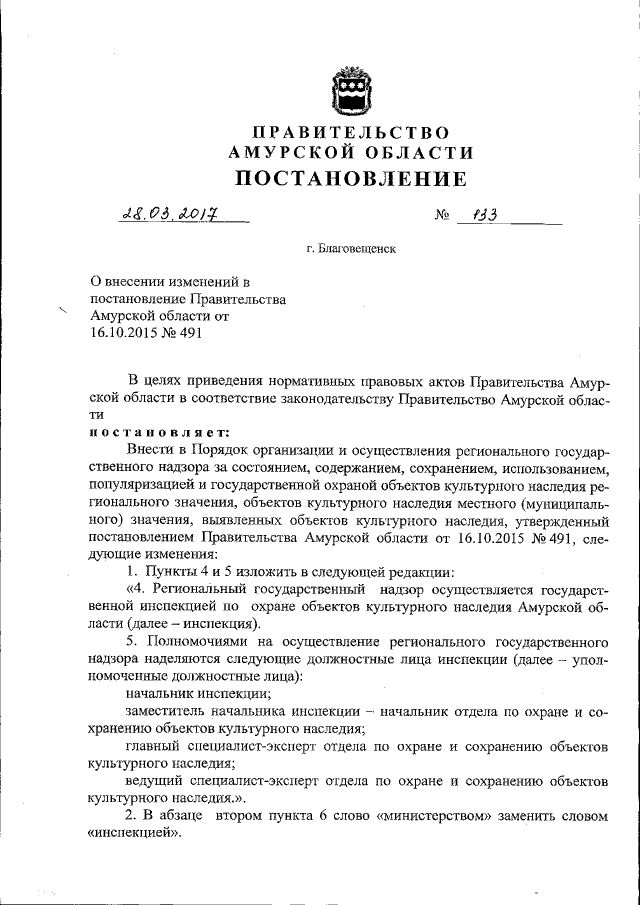 ПРАВИТЕЛЬСТВО
АМУРСКОЙ ОБЛАСТИ
ПОСТАНОВЛЕНИЕ

28.03.2017 № 133

г. Благовещенск

О внесении изменений в постановление Правительства Амурской области от 16.10.2015 № 491

В целях приведения нормативных правовых актов Правительства Амурской области в соответствие законодательству Правительство Амурской области
постановляет:
Внести в Порядок организации и осуществления регионального государственного надзора за состоянием, содержанием, сохранением, использованием, популяризацией и государственной охраной объектов культурного наследия регионального значения, объектов культурного наследия местного (муниципального) значения, выявленных объектов культурного наследия, утвержденный постановлением Правительства Амурской области от 16.10.2015 № 491, следующие изменения:
1. Пункты 4 и 5 изложить в следующей редакции:
«4. Региональный государственный надзор осуществляется государственной инспекцией по охране объектов культурного наследия Амурской области (далее – инспекция).
5. Полномочиями на осуществление регионального государственного надзора наделяются следующие должностные лица инспекции (далее – уполномоченные должностные лица):
начальник инспекции;
заместитель начальника инспекции – начальник отдела по охране и сохранению объектов культурного наследия;
главный специалист-эксперт отдела по охране и сохранению объектов культурного наследия;
ведущий специалист-эксперт отдела по охране и сохранению объектов культурного наследия.».
2. В абзаце втором пункта 6 слово «министерством» заменить словом «инспекцией».